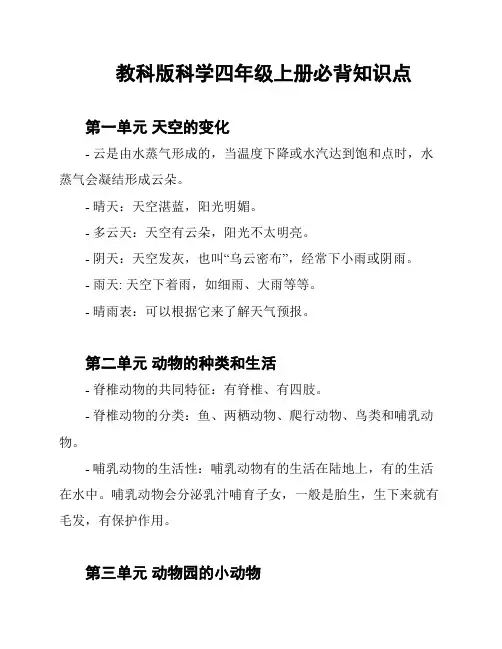 教科版科学四年级上册必背知识点

第一单元 天空的变化

- 云是由水蒸气形成的，当温度下降或水汽达到饱和点时，水蒸气会凝结形成云朵。

- 晴天：天空湛蓝，阳光明媚。

- 多云天：天空有云朵，阳光不太明亮。

- 阴天：天空发灰，也叫“乌云密布”，经常下小雨或阴雨。

- 雨天: 天空下着雨，如细雨、大雨等等。

- 晴雨表：可以根据它来了解天气预报。

第二单元 动物的种类和生活

- 脊椎动物的共同特征：有脊椎、有四肢。

- 脊椎动物的分类：鱼、两栖动物、爬行动物、鸟类和哺乳动物。

- 哺乳动物的生活性：哺乳动物有的生活在陆地上，有的生活在水中。哺乳动物会分泌乳汁哺育子女，一般是胎生，生下来就有毛发，有保护作用。

第三单元 动物园的小动物